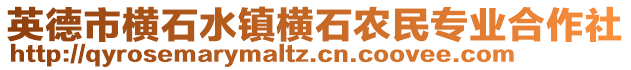 英德市横石水镇横石农民专业合作社
http://qyrosemarymaltz.cn.coovee.com